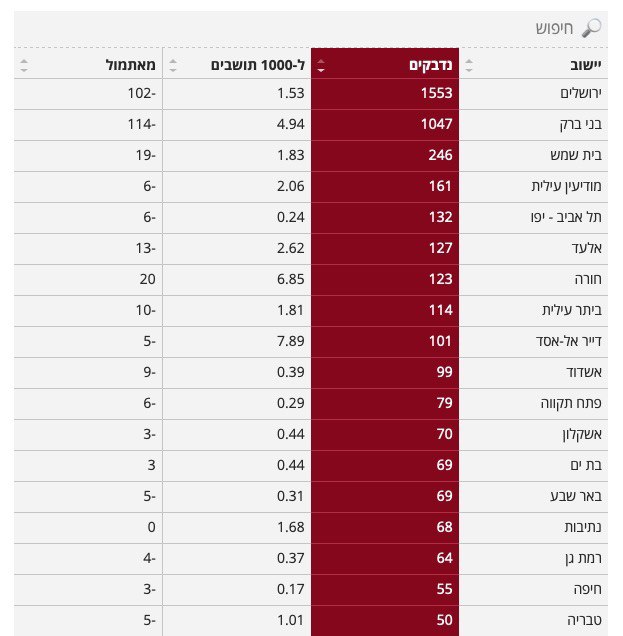 חיפוש

| יישוב | נדבקים | ל-1000 תושבים | מאתמול |
|---|---|---|---|
| ירושלים | 1553 | 1.53 | 102- |
| בני ברק | 1047 | 4.94 | 114- |
| בית שמש | 246 | 1.83 | 19- |
| מודיעין עילית | 161 | 2.06 | 6- |
| תל אביב - יפו | 132 | 0.24 | 6- |
| אלעד | 127 | 2.62 | 13- |
| חורה | 123 | 6.85 | 20 |
| ביתר עילית | 114 | 1.81 | 10- |
| דייר אל-אסד | 101 | 7.89 | 5- |
| אשדוד | 99 | 0.39 | 9- |
| פתח תקווה | 79 | 0.29 | 6- |
| אשקלון | 70 | 0.44 | 3- |
| בת ים | 69 | 0.44 | 3 |
| באר שבע | 69 | 0.31 | 5- |
| נתיבות | 68 | 1.68 | 0 |
| רמת גן | 64 | 0.37 | 4- |
| חיפה | 55 | 0.17 | 3- |
| טבריה | 50 | 1.01 | 5- |